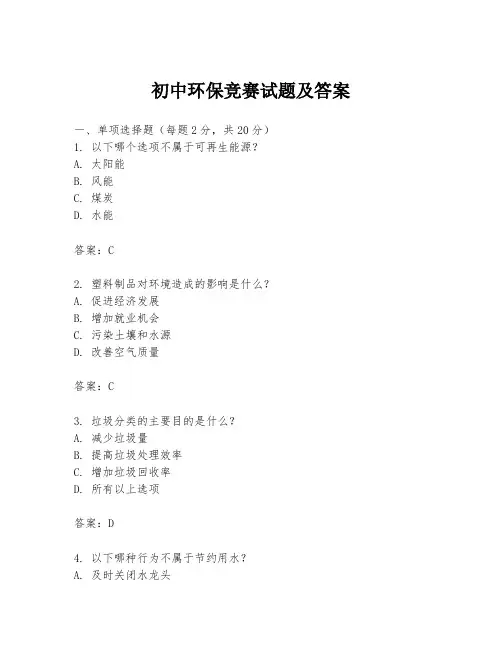 初中环保竞赛试题及答案

一、单项选择题（每题2分，共20分）
1. 以下哪个选项不属于可再生能源？
A. 太阳能
B. 风能
C. 煤炭
D. 水能

答案：C

2. 塑料制品对环境造成的影响是什么？
A. 促进经济发展
B. 增加就业机会
C. 污染土壤和水源
D. 改善空气质量

答案：C

3. 垃圾分类的主要目的是什么？
A. 减少垃圾量
B. 提高垃圾处理效率
C. 增加垃圾回收率
D. 所有以上选项

答案：D

4. 以下哪种行为不属于节约用水？
A. 及时关闭水龙头